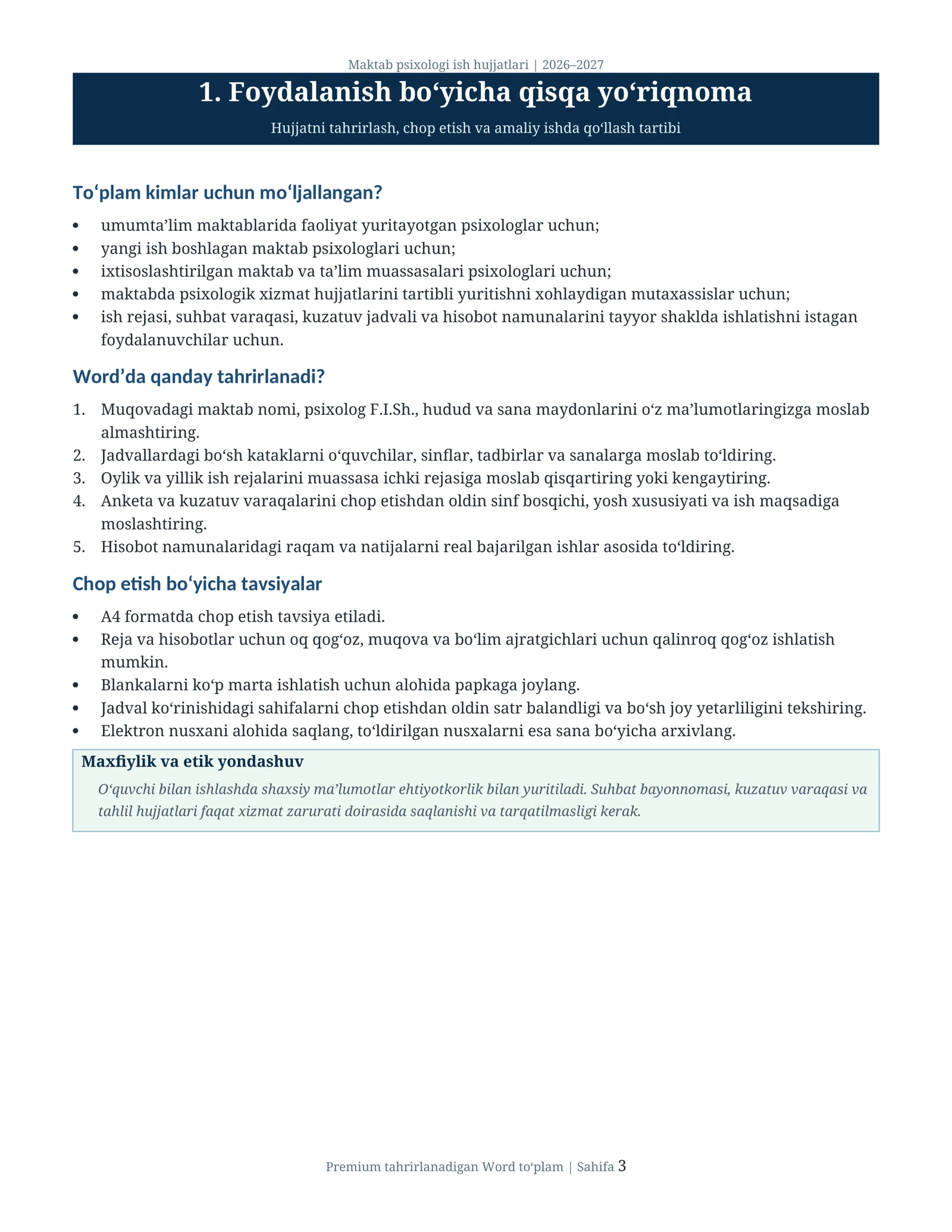 Maktab psixologi ish hujjatlari | 2026–2027

1. Foydalanish bo'yicha qisqa yo'riqnoma

Hujjatni tahrirlash, chop etish va amaliy ishda qo'llash tartibi

To'plam kimlar uchun mo'ljallangan?

• umumta'lim maktablarida faoliyat yuritayotgan psixologlar uchun;
• yangi ish boshlagan maktab psixologlari uchun;
• ixtisoslashtirilgan maktab va ta'lim muassasalari psixologlari uchun;
• maktabda psixologik xizmat hujjatlarini tartibli yuritishni xohlaydigan mutaxassislar uchun;
• ish rejasi, suhbat varaqasi, kuzatuv jadvali va hisobot namunalarini tayyor shaklda ishlatishni istagan foydalanuvchilar uchun.

Word'da qanday tahrirlanadi?

1. Muqovadagi maktab nomi, psixolog F.I.Sh., hudud va sana maydonlarini o'z ma'lumotlaringizga moslab almashtiring.
2. Jadvallardagi bo'sh kataklarni o'quvchilar, sinflar, tadbirlar va sanalarga moslab to'ldiring.
3. Oylik va yillik ish rejalarini muassasa ichki rejasiga moslab qisqartiring yoki kengaytiring.
4. Anketa va kuzatuv varaqalarini chop etishdan oldin sinf bosqichi, yosh xususiyati va ish maqsadiga moslashtiring.
5. Hisobot namunalaridagi raqam va natijalarni real bajarilgan ishlar asosida to'ldiring.

Chop etish bo'yicha tavsiyalar

• A4 formatda chop etish tavsiya etiladi.
• Reja va hisobotlar uchun oq qog'oz, muqova va bo'lim ajratgichlari uchun qalinroq qog'oz ishlatish mumkin.
• Blankalarni ko'p marta ishlatish uchun alohida papkaga joylang.
• Jadval ko'rinishidagi sahifalarni chop etishdan oldin satr balandligi va bo'sh joy yetarliligini tekshiring.
• Elektron nusxani alohida saqlang, to'ldirilgan nusxalarni esa sana bo'yicha arxivlang.

Maxfiylik va etik yondashuv

O'quvchi bilan ishlashda shaxsiy ma'lumotlar ehtiyotkorlik bilan yuritiladi. Suhbat bayonnomasi, kuzatuv varaqasi va tahlil hujjatlari faqat xizmat zarurati doirasida saqlanishi va tarqatilmasligi kerak.

Premium tahrirlanadigan Word to'plam | Sahifa 3